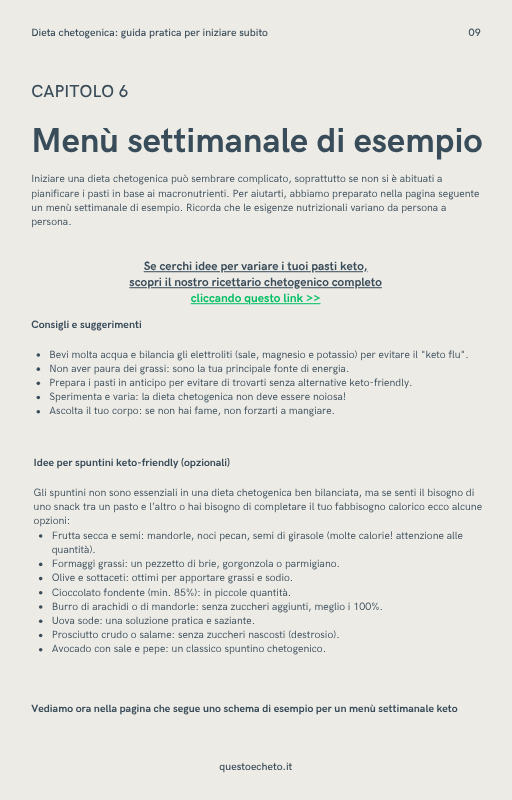 Dieta chetogenica: guida pratica per iniziare subito

09

CAPITOLO 6

Menù settimanale di esempio

Iniziare una dieta chetogenica può sembrare complicato, soprattutto se non si è abituati a pianificare i pasti in base ai macronutrienti. Per aiutarti, abbiamo preparato nella pagina seguente un menù settimanale di esempio. Ricorda che le esigenze nutrizionali variano da persona a persona.

Se cerchi idee per variare i tuoi pasti keto, scopri il nostro ricettario chetogenico completo
cliccando questo link >>

Consigli e suggerimenti

- Bevi molta acqua e bilancia gli elettroliti (sale, magnesio e potassio) per evitare il "keto flu".
- Non aver paura dei grassi: sono la tua principale fonte di energia.
- Prepara i pasti in anticipo per evitare di trovarti senza alternative keto-friendly.
- Sperimenta e varia: la dieta chetogenica non deve essere noiosa!
- Ascolta il tuo corpo: se non hai fame, non forzarti a mangiare.

Idee per spuntini keto-friendly (opzionali)

Gli spuntini non sono essenziali in una dieta chetogenica ben bilanciata, ma se senti il bisogno di uno snack tra un pasto e l'altro o hai bisogno di completare il tuo fabbisogno calorico ecco alcune opzioni:
- Frutta secca e semi: mandorle, noci pecan, semi di girasole (molte calorie! attenzione alle quantità).
- Formaggi grassi: un pezzetto di brie, gorgonzola o parmigiano.
- Olive e sottaceti: ottimi per apportare grassi e sodio.
- Cioccolato fondente (min. 85%): in piccole quantità.
- Burro di arachidi o di mandorle: senza zuccheri aggiunti, meglio i 100%.
- Uova sode: una soluzione pratica e saziante.
- Prosciutto crudo o salame: senza zuccheri nascosti (destrosio).
- Avocado con sale e pepe: un classico spuntino chetogenico.

Vediamo ora nella pagina che segue uno schema di esempio per un menù settimanale keto

questoecheto.it